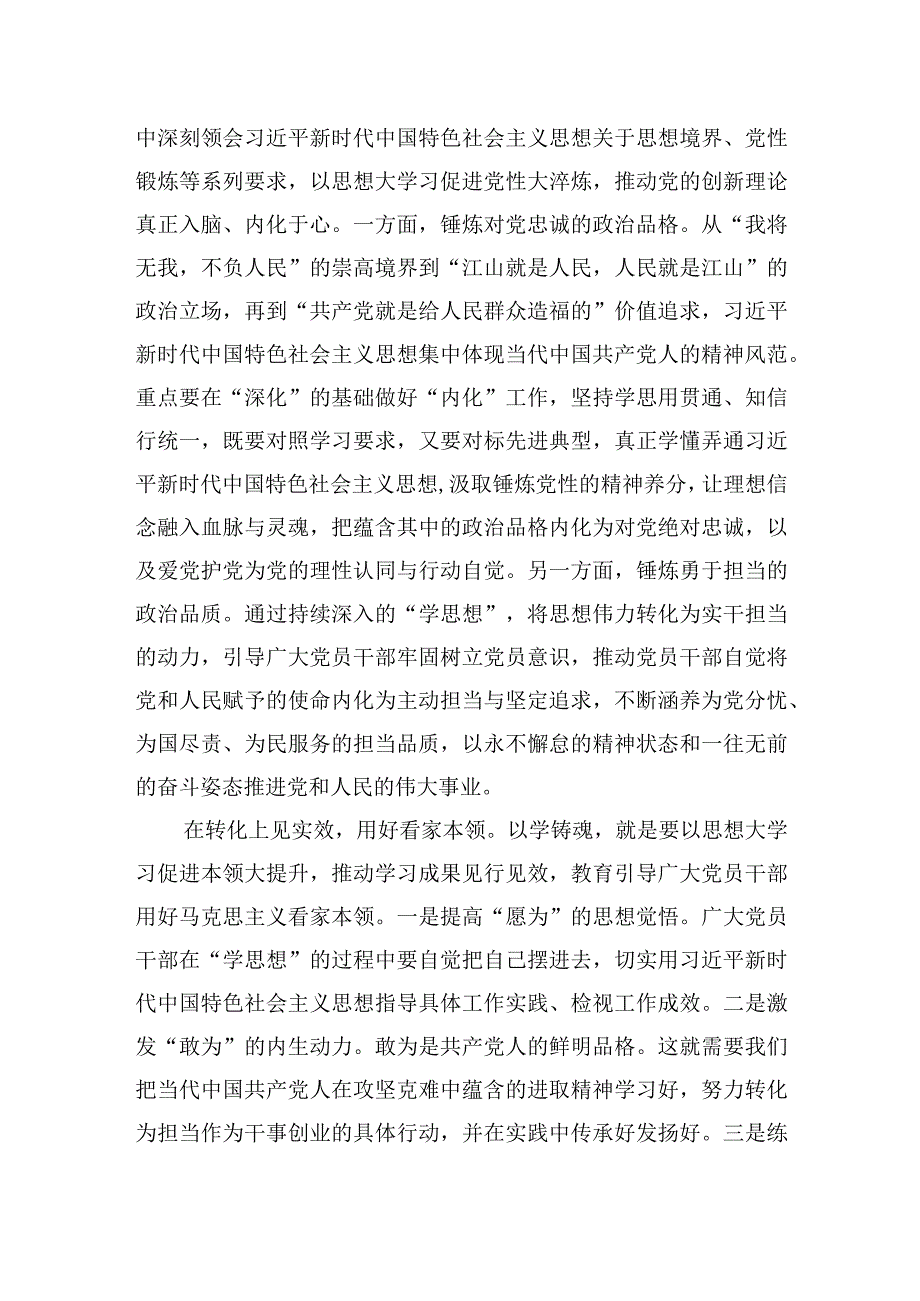 中深刻领会习近平新时代中国特色社会主义思想关于思想境界、党性锻炼等系列要求，以思想大学习促进党性大淬炼，推动党的创新理论真正入脑、内化于心。一方面，锤炼对党忠诚的政治品格。从“我将无我，不负人民”的崇高境界到“江山就是人民，人民就是江山”的政治立场，再到“共产党就是给人民群众造福的”价值追求，习近平新时代中国特色社会主义思想集中体现当代中国共产党人的精神风范。重点要在“深化”的基础做好“内化”工作，坚持学思用贯通、知信行统一，既要对照学习要求，又要对标先进典型，真正学懂弄通习近平新时代中国特色社会主义思想,汲取锤炼党性的精神养分，让理想信念融入血脉与灵魂，把蕴含其中的政治品格内化为对党绝对忠诚，以及爱党护党为党的理性认同与行动自觉。另一方面，锤炼勇于担当的政治品质。通过持续深入的“学思想”，将思想伟力转化为实干担当的动力，引导广大党员干部牢固树立党员意识，推动党员干部自觉将党和人民赋予的使命内化为主动担当与坚定追求，不断涵养为党分忧、为国尽责、为民服务的担当品质，以永不懈怠的精神状态和一往无前的奋斗姿态推进党和人民的伟大事业。

在转化上见实效，用好看家本领。以学铸魂，就是要以思想大学习促进本领大提升，推动学习成果见行见效，教育引导广大党员干部用好马克思主义看家本领。一是提高“愿为”的思想觉悟。广大党员干部在“学思想”的过程中要自觉把自己摆进去，切实用习近平新时代中国特色社会主义思想指导具体工作实践、检视工作成效。二是激发“敢为”的内生动力。敢为是共产党人的鲜明品格。这就需要我们把当代中国共产党人在攻坚克难中蕴含的进取精神学习好，努力转化为担当作为干事创业的具体行动，并在实践中传承好发扬好。三是练